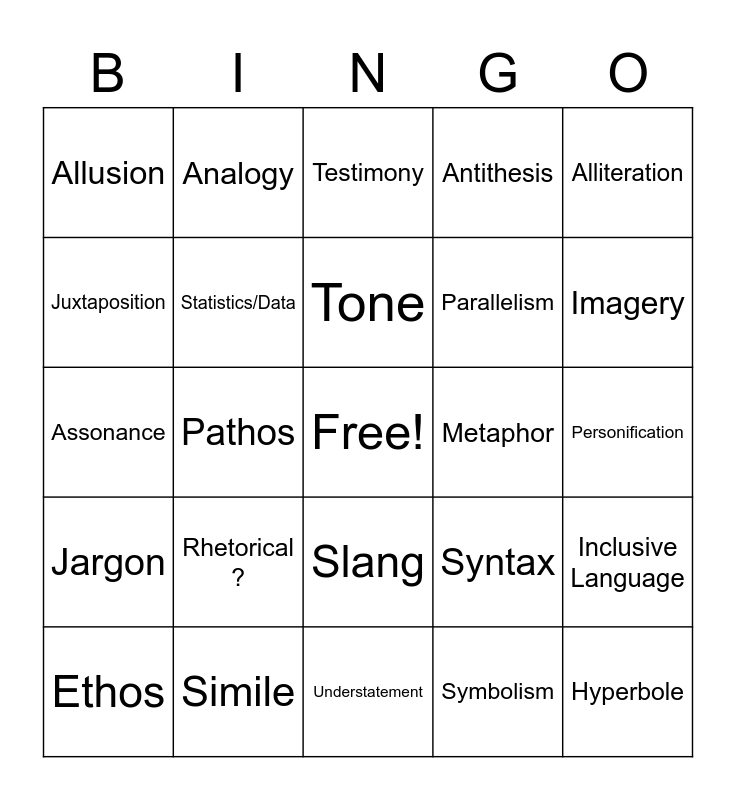 | B | I | N | G | O |
|---|---|---|---|---|
| Allusion | Analogy | Testimony | Antithesis | Alliteration |
| Juxtaposition | Statistics/Data | Tone | Parallelism | Imagery |
| Assonance | Pathos | Free! | Metaphor | Personification |
| Jargon | Rhetorical ? | Slang | Syntax | Inclusive Language |
| Ethos | Simile | Understatement | Symbolism | Hyperbole |